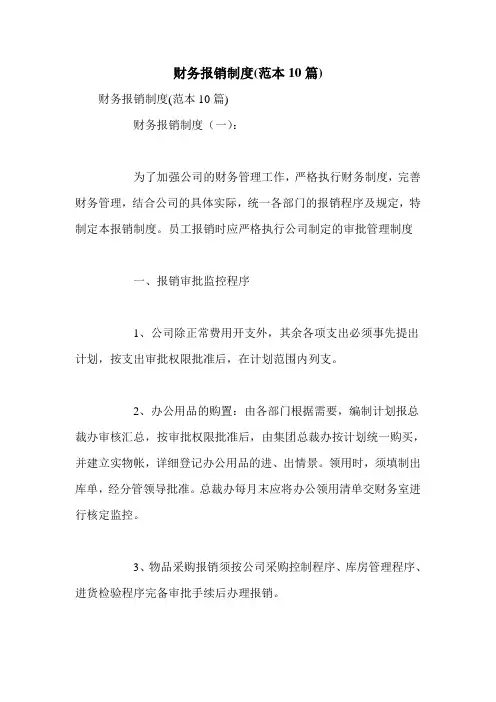 财务报销制度(范本 10 篇)

财务报销制度(范本 10 篇)

财务报销制度（一）：

为了加强公司的财务管理工作，严格执行财务制度，完善财务管理，结合公司的具体实际，统一各部门的报销程序及规定，特制定本报销制度。员工报销时应严格执行公司制定的审批管理制度

一、报销审批监控程序

1、公司除正常费用开支外，其余各项支出必须事先提出计划，按支出审批权限批准后，在计划范围内列支。

2、办公用品的购置：由各部门根据需要，编制计划报总裁办审核汇总，按审批权限批准后，由集团总裁办按计划统一购买，并建立实物帐，详细登记办公用品的进、出情景。领用时，须填制出库单，经分管领导批准。总裁办每月末应将办公领用清单交财务室进行核定监控。

3、物品采购报销须按公司采购控制程序、库房管理程序、进货检验程序完备审批手续后办理报销。